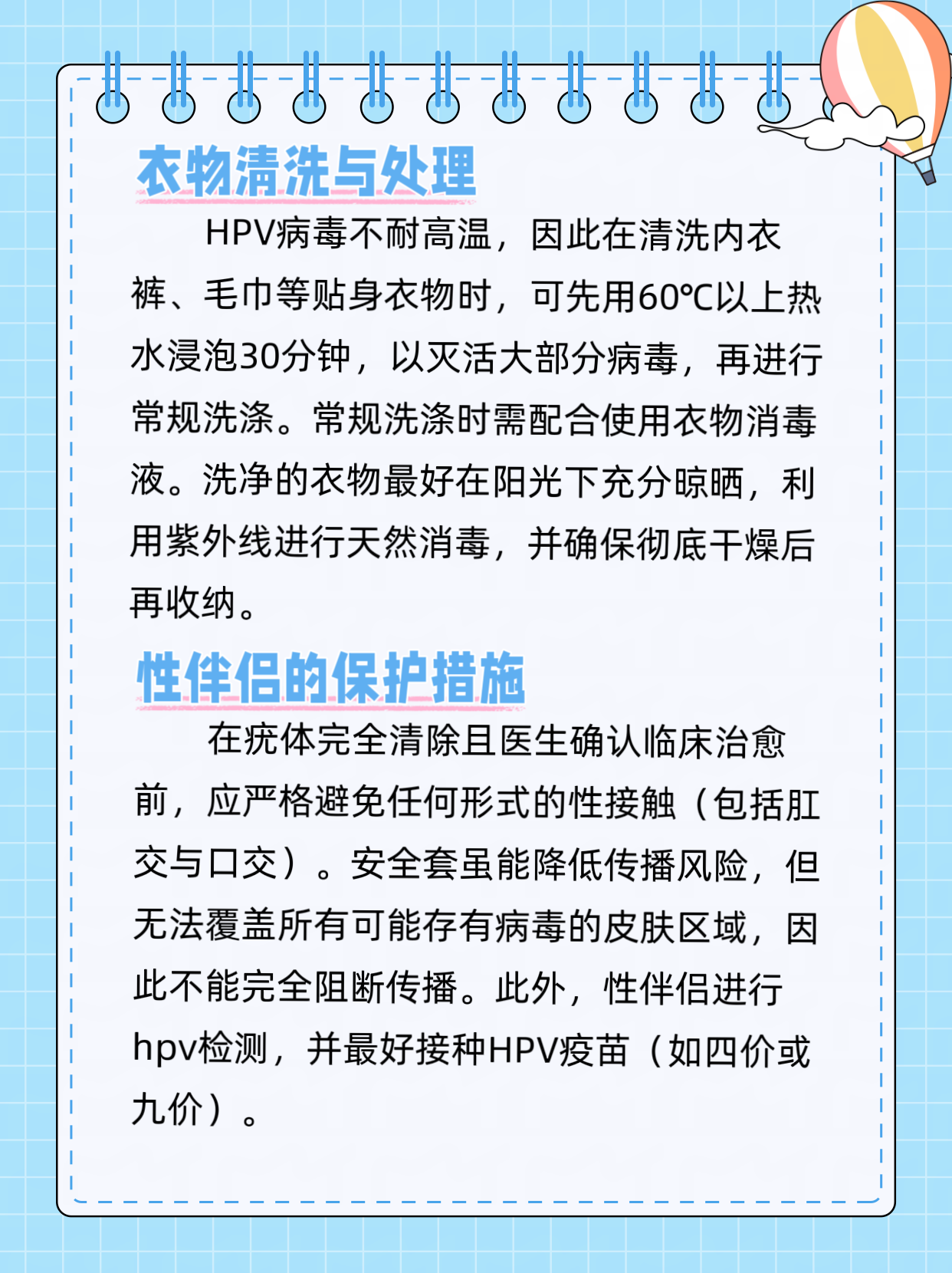 衣物清洗与处理

HPV病毒不耐高温，因此在清洗内衣裤、毛巾等贴身衣物时，可先用60℃以上热水浸泡30分钟，以灭活大部分病毒，再进行常规洗涤。常规洗涤时需配合使用衣物消毒液。洗净的衣物最好在阳光下充分晾晒，利用紫外线进行天然消毒，并确保彻底干燥后再收纳。

性伴侣的保护措施

在疣体完全清除且医生确认临床治愈前，应严格避免任何形式的性接触（包括肛交与口交）。安全套虽能降低传播风险，但无法覆盖所有可能存有病毒的皮肤区域，因此不能完全阻断传播。此外，性伴侣进行hpv检测，并最好接种HPV疫苗（如四价或九价）。